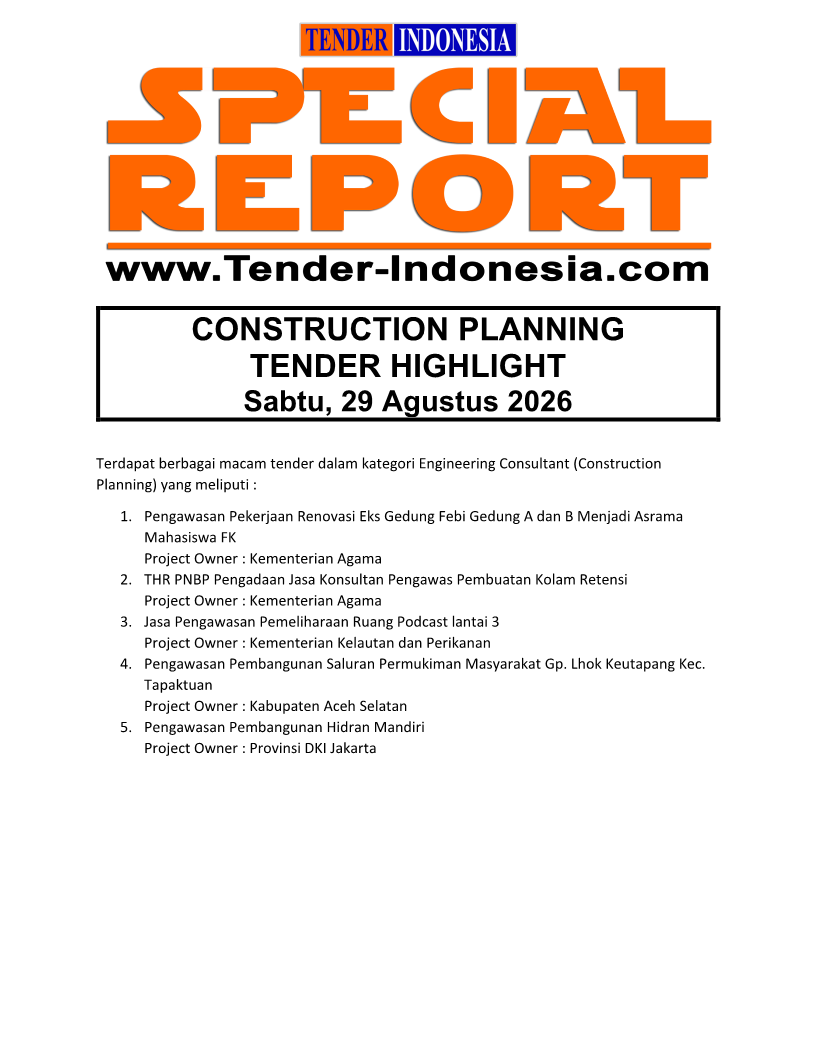 TENDER INDONESIA

SPECIAL REPORT

www.Tender-Indonesia.com

CONSTRUCTION PLANNING
TENDER HIGHLIGHT
Sabtu, 29 Agustus 2026

Terdapat berbagai macam tender dalam kategori Engineering Consultant (Construction Planning) yang meliputi :

1. Pengawasan Pekerjaan Renovasi Eks Gedung Febi Gedung A dan B Menjadi Asrama Mahasiswa FK
Project Owner : Kementerian Agama
2. THR PNBP Pengadaan Jasa Konsultan Pengawas Pembuatan Kolam Retensi
Project Owner : Kementerian Agama
3. Jasa Pengawasan Pemeliharaan Ruang Podcast lantai 3
Project Owner : Kementerian Kelautan dan Perikanan
4. Pengawasan Pembangunan Saluran Permukiman Masyarakat Gp. Lhok Keutapang Kec. Tapaktuan
Project Owner : Kabupaten Aceh Selatan
5. Pengawasan Pembangunan Hidran Mandiri
Project Owner : Provinsi DKI Jakarta